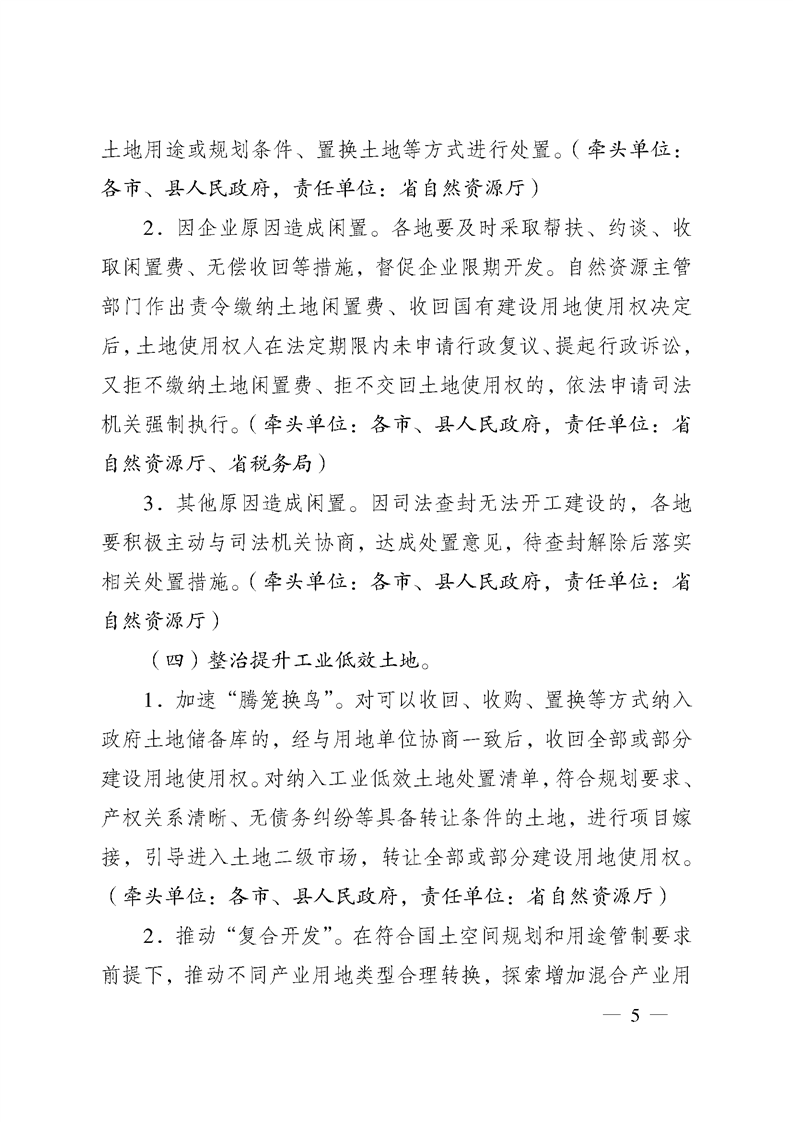 土地用途或规划条件、置换土地等方式进行处置。（牵头单位：各市、县人民政府，责任单位：省自然资源厅）

2．因企业原因造成闲置。各地要及时采取帮扶、约谈、收取闲置费、无偿收回等措施，督促企业限期开发。自然资源主管部门作出责令缴纳土地闲置费、收回国有建设用地使用权决定后，土地使用权人在法定期限内未申请行政复议、提起行政诉讼，又拒不缴纳土地闲置费、拒不交回土地使用权的，依法申请司法机关强制执行。（牵头单位：各市、县人民政府，责任单位：省自然资源厅、省税务局）

3．其他原因造成闲置。因司法查封无法开工建设的，各地要积极主动与司法机关协商，达成处置意见，待查封解除后落实相关处置措施。（牵头单位：各市、县人民政府，责任单位：省自然资源厅）

（四）整治提升工业低效土地。

1．加速“腾笼换鸟”。对可以收回、收购、置换等方式纳入政府土地储备库的，经与用地单位协商一致后，收回全部或部分建设用地使用权。对纳入工业低效土地处置清单，符合规划要求、产权关系清晰、无债务纠纷等具备转让条件的土地，进行项目嫁接，引导进入土地二级市场，转让全部或部分建设用地使用权。（牵头单位：各市、县人民政府，责任单位：省自然资源厅）

2．推动“复合开发”。在符合国土空间规划和用途管制要求前提下，推动不同产业用地类型合理转换，探索增加混合产业用

— 5 —